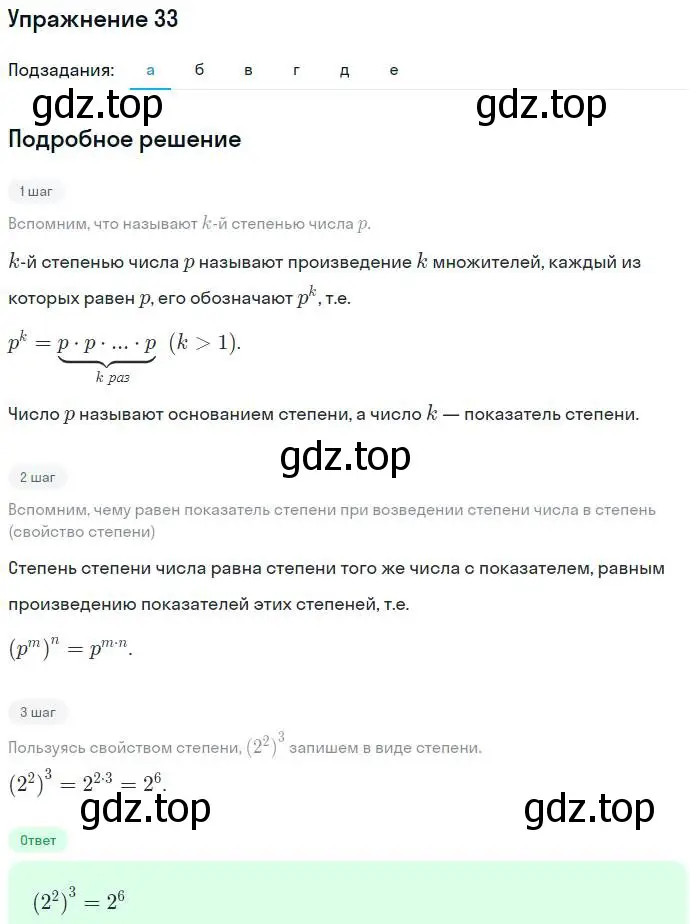 Упражнение 33

Подзадания: а б в г д е

gdz.top gdz.top

Подробное решение

1 шаг

Вспомним, что называют $k$-й степенью числа $p$.

$k$-й степенью числа $p$ называют произведение $k$ множителей, каждый из которых равен $p$, его обозначают $p^k$, т.е.

$p^k = \underbrace{p \cdot p \cdot ... \cdot p}_{k\ раз}$ $(k > 1)$.

Число $p$ называют основанием степени, а число $k$ — показатель степени.

gdz.top

2 шаг

Вспомним, чему равен показатель степени при возведении степени числа в степень (свойство степени)

Степень степени числа равна степени того же числа с показателем, равным произведению показателей этих степеней, т.е.

$(p^m)^n = p^{m \cdot n}$.

3 шаг

Пользуясь свойством степени, $(2^2)^3$ запишем в виде степени.

$(2^2)^3 = 2^{2 \cdot 3} = 2^6$.

gdz.top gdz.top

Ответ

$(2^2)^3 = 2^6$